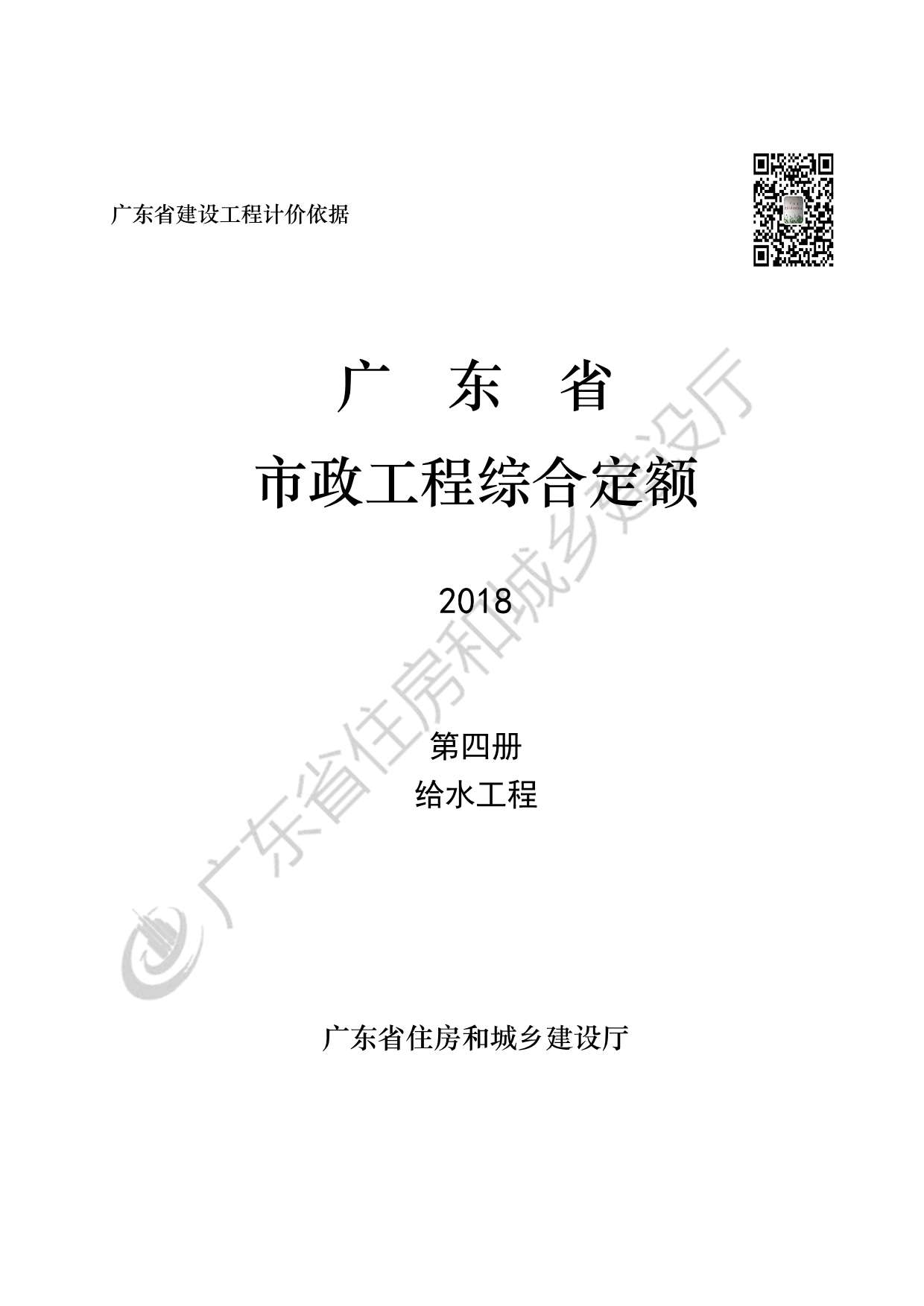 广东省建设工程计价依据

广 东 省

市政工程综合定额

2018

第四册
给水工程

广东省住房和城乡建设厅

广东省住房和城乡建设厅